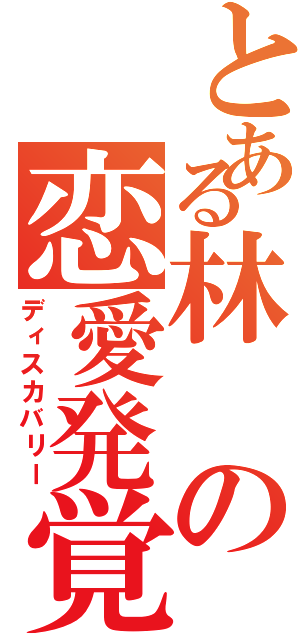 とある林の恋愛発覚

ディスカバリー